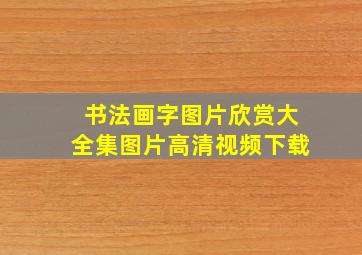 书法画字图片欣赏大全集图片高清视频下载